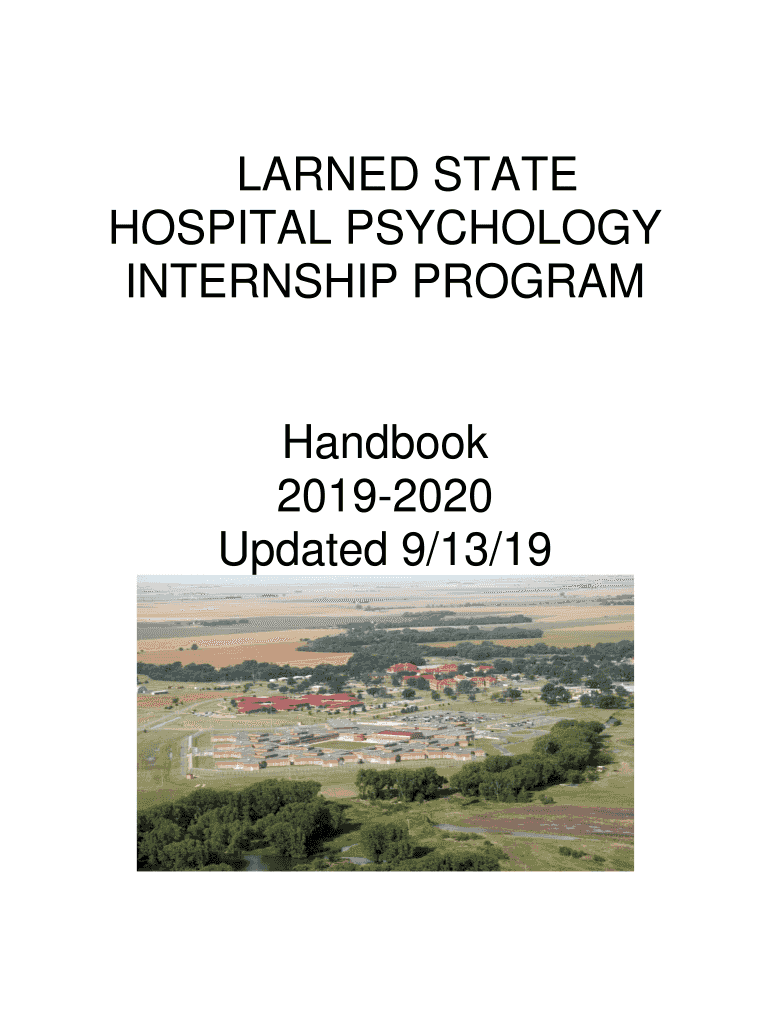 LARNED STATE HOSPITAL PSYCHOLOGY INTERNSHIP PROGRAM

Handbook
2019-2020
Updated 9/13/19